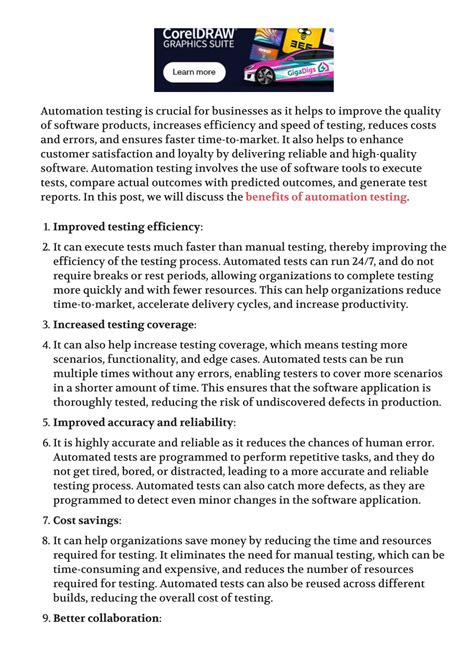 CorelDRAW GRAPHICS SUITE

Learn more

GigaDigs

Automation testing is crucial for businesses as it helps to improve the quality of software products, increases efficiency and speed of testing, reduces costs and errors, and ensures faster time-to-market. It also helps to enhance customer satisfaction and loyalty by delivering reliable and high-quality software. Automation testing involves the use of software tools to execute tests, compare actual outcomes with predicted outcomes, and generate test reports. In this post, we will discuss the benefits of automation testing.

1. Improved testing efficiency:
2. It can execute tests much faster than manual testing, thereby improving the efficiency of the testing process. Automated tests can run 24/7, and do not require breaks or rest periods, allowing organizations to complete testing more quickly and with fewer resources. This can help organizations reduce time-to-market, accelerate delivery cycles, and increase productivity.
3. Increased testing coverage:
4. It can also help increase testing coverage, which means testing more scenarios, functionality, and edge cases. Automated tests can be run multiple times without any errors, enabling testers to cover more scenarios in a shorter amount of time. This ensures that the software application is thoroughly tested, reducing the risk of undiscovered defects in production.
5. Improved accuracy and reliability:
6. It is highly accurate and reliable as it reduces the chances of human error. Automated tests are programmed to perform repetitive tasks, and they do not get tired, bored, or distracted, leading to a more accurate and reliable testing process. Automated tests can also catch more defects, as they are programmed to detect even minor changes in the software application.
7. Cost savings:
8. It can help organizations save money by reducing the time and resources required for testing. It eliminates the need for manual testing, which can be time-consuming and expensive, and reduces the number of resources required for testing. Automated tests can also be reused across different builds, reducing the overall cost of testing.
9. Better collaboration: